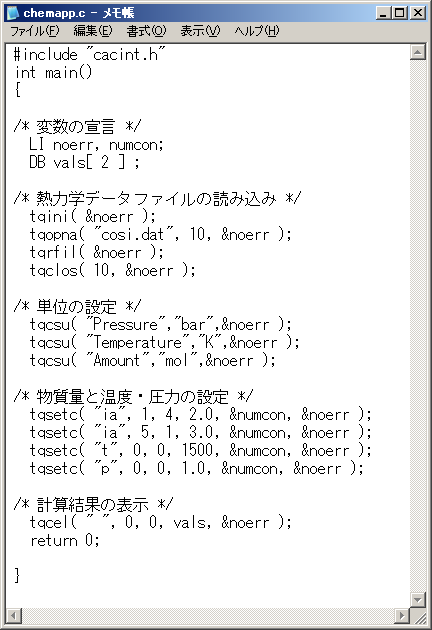 chemapp.c - メモ帳

ファイル(F) 編集(E) 書式(O) 表示(V) ヘルプ(H)

#include "cacint.h"
int main()
{

/* 変数の宣言 */
  LI noerr, numcon;
  DB vals[ 2 ] ;

/* 熱力学データファイルの読み込み */
  tqini( &noerr );
  tqopna( "cosi.dat", 10, &noerr );
  tqrfil( &noerr );
  tqclos( 10, &noerr );

/* 単位の設定 */
  tqcsu( "Pressure","bar",&noerr );
  tqcsu( "Temperature","K",&noerr );
  tqcsu( "Amount","mol",&noerr );

/* 物質量と温度・圧力の設定 */
  tqsetc( "ia", 1, 4, 2.0, &numcon, &noerr );
  tqsetc( "ia", 5, 1, 3.0, &numcon, &noerr );
  tqsetc( "t", 0, 0, 1500, &numcon, &noerr );
  tqsetc( "p", 0, 0, 1.0, &numcon, &noerr );

/* 計算結果の表示 */
  tqcel( " ", 0, 0, vals, &noerr );
  return 0;

}